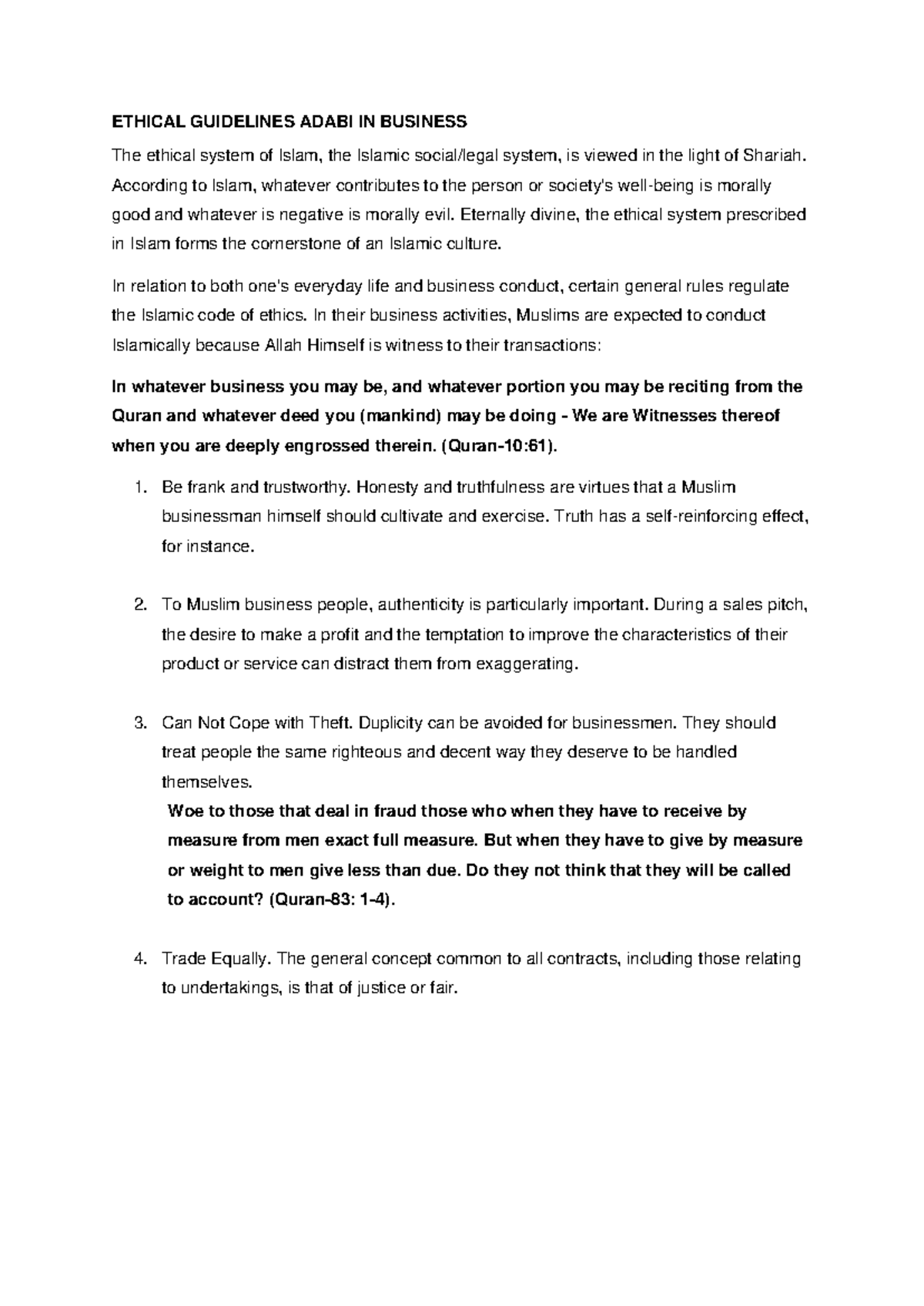 ETHICAL GUIDELINES ADABI IN BUSINESS

The ethical system of Islam, the Islamic social/legal system, is viewed in the light of Shariah. According to Islam, whatever contributes to the person or society's well-being is morally good and whatever is negative is morally evil. Eternally divine, the ethical system prescribed in Islam forms the cornerstone of an Islamic culture.

In relation to both one's everyday life and business conduct, certain general rules regulate the Islamic code of ethics. In their business activities, Muslims are expected to conduct Islamically because Allah Himself is witness to their transactions:

In whatever business you may be, and whatever portion you may be reciting from the Quran and whatever deed you (mankind) may be doing - We are Witnesses thereof when you are deeply engrossed therein. (Quran-10:61).

1. Be frank and trustworthy. Honesty and truthfulness are virtues that a Muslim businessman himself should cultivate and exercise. Truth has a self-reinforcing effect, for instance.

2. To Muslim business people, authenticity is particularly important. During a sales pitch, the desire to make a profit and the temptation to improve the characteristics of their product or service can distract them from exaggerating.

3. Can Not Cope with Theft. Duplicity can be avoided for businessmen. They should treat people the same righteous and decent way they deserve to be handled themselves.
Woe to those that deal in fraud those who when they have to receive by measure from men exact full measure. But when they have to give by measure or weight to men give less than due. Do they not think that they will be called to account? (Quran-83: 1-4).

4. Trade Equally. The general concept common to all contracts, including those relating to undertakings, is that of justice or fair.